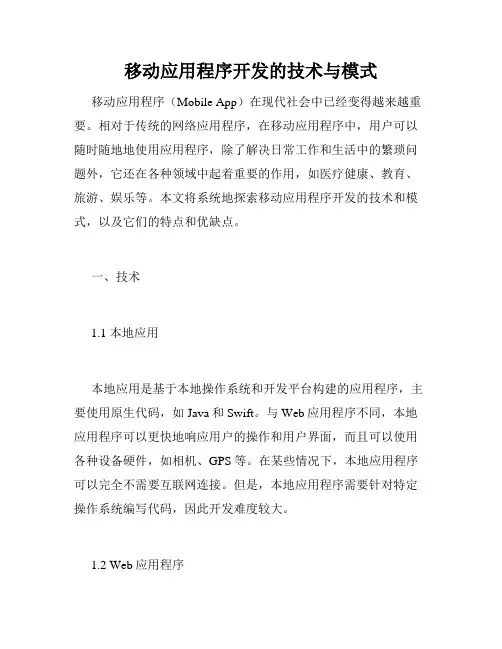 移动应用程序开发的技术与模式

移动应用程序（Mobile App）在现代社会中已经变得越来越重要。相对于传统的网络应用程序，在移动应用程序中，用户可以随时随地地使用应用程序，除了解决日常工作和生活中的繁琐问题外，它还在各种领域中起着重要的作用，如医疗健康、教育、旅游、娱乐等。本文将系统地探索移动应用程序开发的技术和模式，以及它们的特点和优缺点。

一、技术

1.1 本地应用

本地应用是基于本地操作系统和开发平台构建的应用程序，主要使用原生代码，如 Java 和 Swift。与 Web 应用程序不同，本地应用程序可以更快地响应用户的操作和用户界面，而且可以使用各种设备硬件，如相机、GPS 等。在某些情况下，本地应用程序可以完全不需要互联网连接。但是，本地应用程序需要针对特定操作系统编写代码，因此开发难度较大。

1.2 Web 应用程序